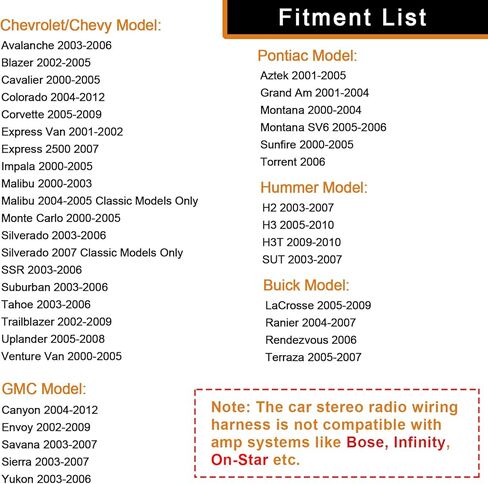 Fitment List

Chevrolet/Chevy Model:
Avalanche 2003-2006
Blazer 2002-2005
Cavalier 2000-2005
Colorado 2004-2012
Corvette 2005-2009
Express Van 2001-2002
Express 2500 2007
Impala 2000-2005
Malibu 2000-2003
Malibu 2004-2005 Classic Models Only
Monte Carlo 2000-2005
Silverado 2003-2006
Silverado 2007 Classic Models Only
SSR 2003-2006
Suburban 2003-2006
Tahoe 2003-2006
Trailblazer 2002-2009
Uplander 2005-2008
Venture Van 2000-2005

GMC Model:
Canyon 2004-2012
Envoy 2002-2009
Savana 2003-2007
Sierra 2003-2007
Yukon 2003-2006

Pontiac Model:
Aztek 2001-2005
Grand Am 2001-2004
Montana 2000-2004
Montana SV6 2005-2006
Sunfire 2000-2005
Torrent 2006

Hummer Model:
H2 2003-2007
H3 2005-2010
H3T 2009-2010
SUT 2003-2007

Buick Model:
LaCrosse 2005-2009
Ranier 2004-2007
Rendezvous 2006
Terraza 2005-2007

Note: The car stereo radio wiring harness is not compatible with amp systems like Bose, Infinity, On-Star etc.